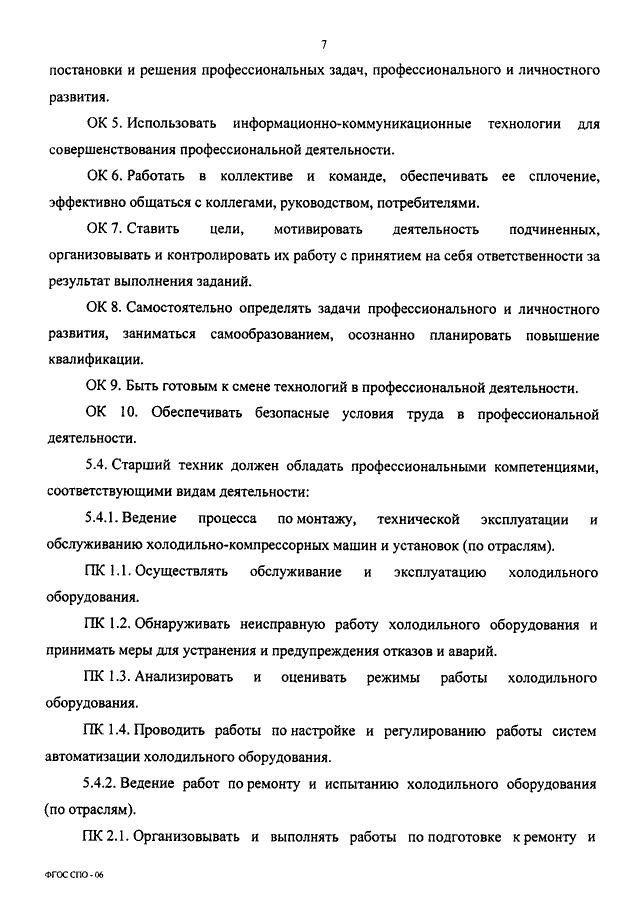 7

постановки и решения профессиональных задач, профессионального и личностного развития.

ОК 5. Использовать информационно-коммуникационные технологии для совершенствования профессиональной деятельности.

ОК 6. Работать в коллективе и команде, обеспечивать ее сплочение, эффективно общаться с коллегами, руководством, потребителями.

ОК 7. Ставить цели, мотивировать деятельность подчиненных, организовывать и контролировать их работу с принятием на себя ответственности за результат выполнения заданий.

ОК 8. Самостоятельно определять задачи профессионального и личностного развития, заниматься самообразованием, осознанно планировать повышение квалификации.

ОК 9. Быть готовым к смене технологий в профессиональной деятельности.

ОК 10. Обеспечивать безопасные условия труда в профессиональной деятельности.

5.4. Старший техник должен обладать профессиональными компетенциями, соответствующими видам деятельности:

5.4.1. Ведение процесса по монтажу, технической эксплуатации и обслуживанию холодильно-компрессорных машин и установок (по отраслям).

ПК 1.1. Осуществлять обслуживание и эксплуатацию холодильного оборудования.

ПК 1.2. Обнаруживать неисправную работу холодильного оборудования и принимать меры для устранения и предупреждения отказов и аварий.

ПК 1.3. Анализировать и оценивать режимы работы холодильного оборудования.

ПК 1.4. Проводить работы по настройке и регулированию работы систем автоматизации холодильного оборудования.

5.4.2. Ведение работ по ремонту и испытанию холодильного оборудования (по отраслям).

ПК 2.1. Организовывать и выполнять работы по подготовке к ремонту и

ФГОС СПО - 06